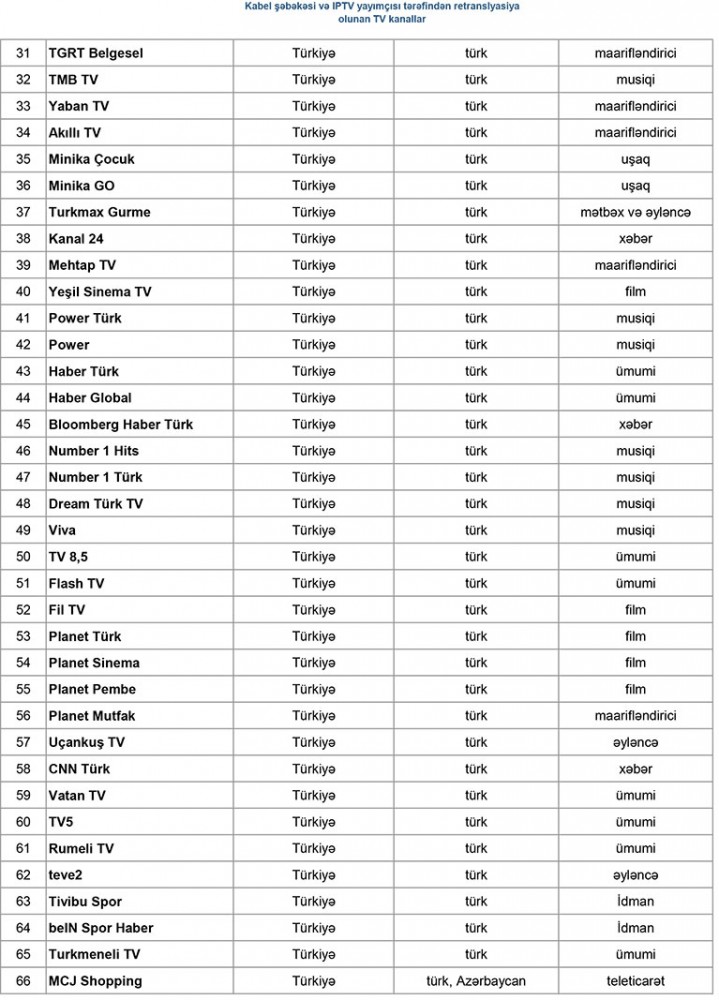 Kabel şəbəkəsi və IPTV yayımçısı tərəfindən retranslyasiya olunan TV kanallar

| 31 | TGRT Belgesel | Türkiyə | türk | maarifləndirici |
|---|---|---|---|---|
| 32 | TMB TV | Türkiyə | türk | musiqi |
| 33 | Yaban TV | Türkiyə | türk | maarifləndirici |
| 34 | Akıllı TV | Türkiyə | türk | maarifləndirici |
| 35 | Minika Çocuk | Türkiyə | türk | uşaq |
| 36 | Minika GO | Türkiyə | türk | uşaq |
| 37 | Turkmax Gurme | Türkiyə | türk | mətbəx və əyləncə |
| 38 | Kanal 24 | Türkiyə | türk | xəbər |
| 39 | Mehtap TV | Türkiyə | türk | maarifləndirici |
| 40 | Yeşil Sinema TV | Türkiyə | türk | film |
| 41 | Power Türk | Türkiyə | türk | musiqi |
| 42 | Power | Türkiyə | türk | musiqi |
| 43 | Haber Türk | Türkiyə | türk | ümumi |
| 44 | Haber Global | Türkiyə | türk | ümumi |
| 45 | Bloomberg Haber Türk | Türkiyə | türk | xəbər |
| 46 | Number 1 Hits | Türkiyə | türk | musiqi |
| 47 | Number 1 Türk | Türkiyə | türk | musiqi |
| 48 | Dream Türk TV | Türkiyə | türk | musiqi |
| 49 | Viva | Türkiyə | türk | musiqi |
| 50 | TV 8,5 | Türkiyə | türk | ümumi |
| 51 | Flash TV | Türkiyə | türk | ümumi |
| 52 | Fil TV | Türkiyə | türk | film |
| 53 | Planet Türk | Türkiyə | türk | film |
| 54 | Planet Sinema | Türkiyə | türk | film |
| 55 | Planet Pembe | Türkiyə | türk | film |
| 56 | Planet Mutfak | Türkiyə | türk | maarifləndirici |
| 57 | Uçankuş TV | Türkiyə | türk | əyləncə |
| 58 | CNN Türk | Türkiyə | türk | xəbər |
| 59 | Vatan TV | Türkiyə | türk | ümumi |
| 60 | TV5 | Türkiyə | türk | ümumi |
| 61 | Rumeli TV | Türkiyə | türk | ümumi |
| 62 | teve2 | Türkiyə | türk | əyləncə |
| 63 | Tivibu Spor | Türkiyə | türk | İdman |
| 64 | beIN Spor Haber | Türkiyə | türk | İdman |
| 65 | Turkmeneli TV | Türkiyə | türk | ümumi |
| 66 | MCJ Shopping | Türkiyə | türk, Azərbaycan | teleticarət |